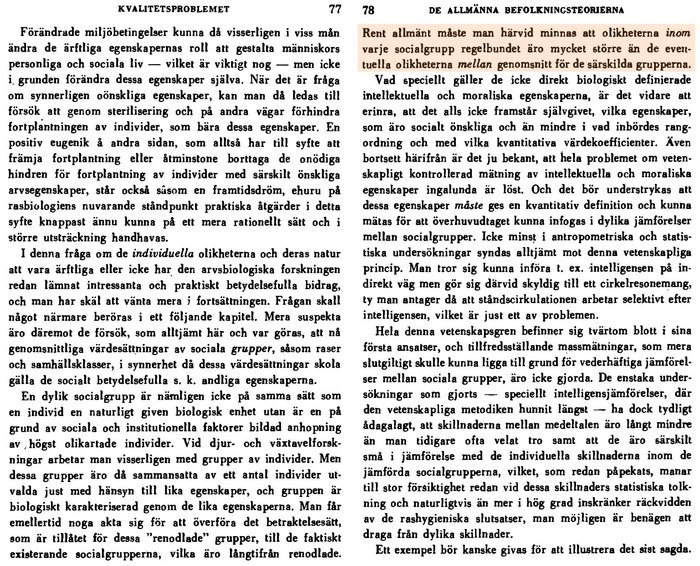 KVALITETSPROBLEMET 77

Förändrade miljöbetingelser kunna då visserligen i viss mån ändra de ärftliga egenskapernas roll att gestalta människors personliga och sociala liv — vilket är viktigt nog — men icke i grunden förändra dessa egenskaper själva. När det är fråga om synnerligen oönskliga egenskaper, kan man då ledas till försök att genom sterilisering och på andra vägar förhindra fortplantningen av individer, som bära dessa egenskaper. En positiv eugenik å andra sidan, som alltså har till syfte att främja fortplantning eller åtminstone borttaga de onödiga hindren för fortplantning av individer med särskilt önskliga arvsegenskaper, står också såsom en framtidsdröm, ehuru på rasbiologiens nuvarande ståndpunkt praktiska åtgärder i detta syfte knappast ännu kunna på ett mera rationellt sätt och i större utsträckning handhavas.

I denna fråga om de individuella olikheterna och deras natur att vara ärftliga eller icke har den arvsbiologiska forskningen redan lämnat intressanta och praktiskt betydelsefulla bidrag, och man har skäl att vänta mera i fortsättningen. Frågan skall något närmare beröras i ett följande kapitel. Mera suspekta äro däremot de försök, som alltjämt här och var göras, att nå genomsnittliga värdesättningar av sociala grupper, såsom raser och samhällsklasser, i synnerhet då dessa värdesättningar skola gälla de socialt betydelsefulla s. k. andliga egenskaperna.

En dylik socialgrupp är nämligen icke på samma sätt som en individ en naturligt given biologisk enhet utan är en på grund av sociala och institutionella faktorer bildad anhopning av högst olikartade individer. Vid djur- och växtavelforskningar arbetar man visserligen med grupper av individer. Men dessa grupper äro då sammansatta av ett antal individer utvalda just med hänsyn till lika egenskaper, och gruppen är biologiskt karakteriserad genom de lika egenskaperna. Man får emellertid noga akta sig för att överföra det betraktelsesätt, som är tillåtet för dessa "renodlade" grupper, till de faktiskt existerande socialgrupperna, vilka äro långtifrån renodlade.

78 DE ALLMÄNNA BEFOLKNINGSTEORIERNA

Rent allmänt måste man härvid minnas att olikheterna inom varje socialgrupp regelbundet äro mycket större än de eventuella olikheterna mellan genomsnitt för de särskilda grupperna.

Vad speciellt gäller de icke direkt biologiskt definierade intellektuella och moraliska egenskaperna, är det vidare att erinra, att det alls icke framstår självgivet, vilka egenskaper, som äro socialt önskliga och än mindre i vad inbördes rangordning och med vilka kvantitativa värdekoefficienter. Även bortsett härifrån är det ju bekant, att hela problemet om vetenskapligt kontrollerad mätning av intellektuella och moraliska egenskaper ingalunda är löst. Och det bör understrykas att dessa egenskaper måste ges en kvantitativ definition och kunna mätas för att överhuvudtaget kunna infogas i dylika jämförelser mellan socialgrupper. Icke minst i antropometriska och statistiska undersökningar syndas alltjämt mot denna vetenskapliga princip. Man tror sig kunna införa t. ex. intelligensen på indirekt väg men gör sig därvid skyldig till ett cirkelresonemang, ty man antager då att ståndscirkulationen arbetar selektivt efter intelligensen, vilket är just ett av problemen.

Hela denna vetenskapsgren befinner sig tvärtom blott i sina första ansatser, och tillfredsställande massmätningar, som mera slutgiltigt skulle kunna ligga till grund för vederhäftiga jämförelser mellan sociala grupper, äro icke gjorda. De enstaka undersökningar som gjorts — speciellt intelligensjämförelser, där den vetenskapliga metodiken hunnit längst — ha dock tydligt ådagalagt, att skillnaderna mellan medeltalen äro långt mindre än man tidigare ofta velat tro samt att de äro särskilt små i jämförelse med de individuella skillnaderna inom de jämförda socialgrupperna, vilket, som redan påpekats, manar till stor försiktighet redan vid dessa skillnaders statistiska tolkning och naturligtvis än mer i hög grad inskränker räckvidden av de rashygieniska slutsatser, man möjligen är benägen att draga från dylika skillnader.

Ett exempel bör kanske givas för att illustrera det sist sagda.